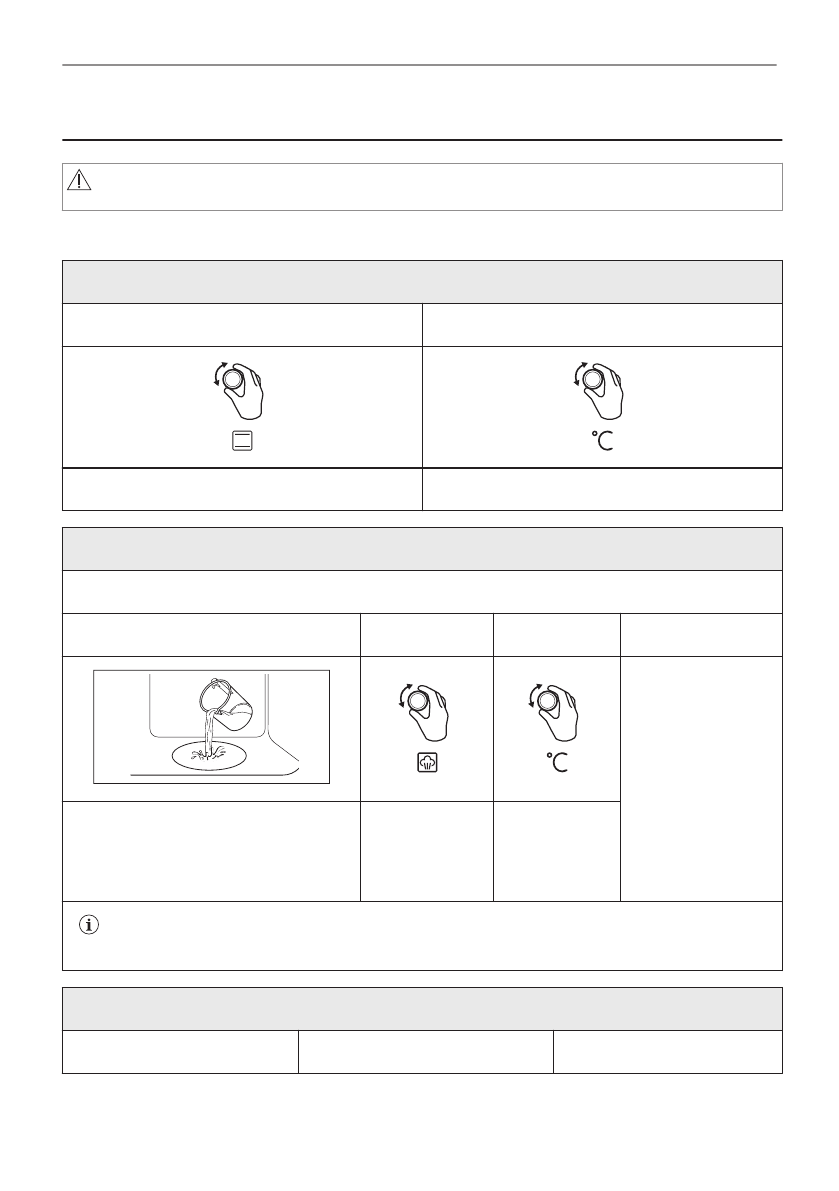 °C

°C